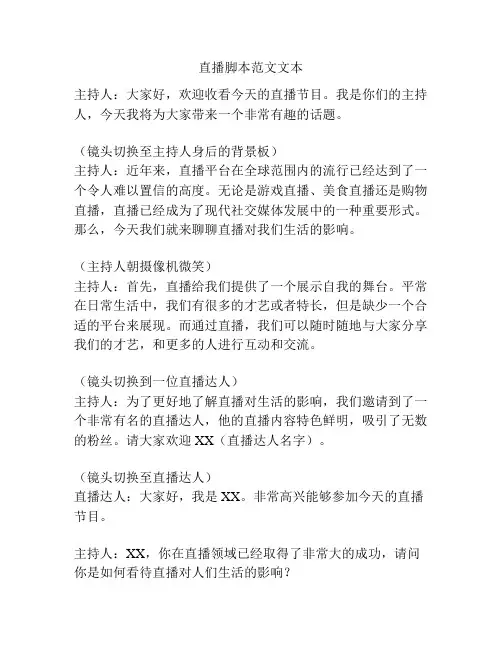 直播脚本范文文本

主持人：大家好，欢迎收看今天的直播节目。我是你们的主持人，今天我将为大家带来一个非常有趣的话题。

（镜头切换至主持人身后的背景板）
主持人：近年来，直播平台在全球范围内的流行已经达到了一个令人难以置信的高度。无论是游戏直播、美食直播还是购物直播，直播已经成为了现代社交媒体发展中的一种重要形式。那么，今天我们就来聊聊直播对我们生活的影响。

（主持人朝摄像机微笑）
主持人：首先，直播给我们提供了一个展示自我的舞台。平常在日常生活中，我们有很多的才艺或者特长，但是缺少一个合适的平台来展现。而通过直播，我们可以随时随地与大家分享我们的才艺，和更多的人进行互动和交流。

（镜头切换到一位直播达人）
主持人：为了更好地了解直播对生活的影响，我们邀请到了一个非常有名的直播达人，他的直播内容特色鲜明，吸引了无数的粉丝。请大家欢迎 XX（直播达人名字）。

（镜头切换至直播达人）
直播达人：大家好，我是 XX。非常高兴能够参加今天的直播节目。

主持人：XX，你在直播领域已经取得了非常大的成功，请问你是如何看待直播对人们生活的影响？